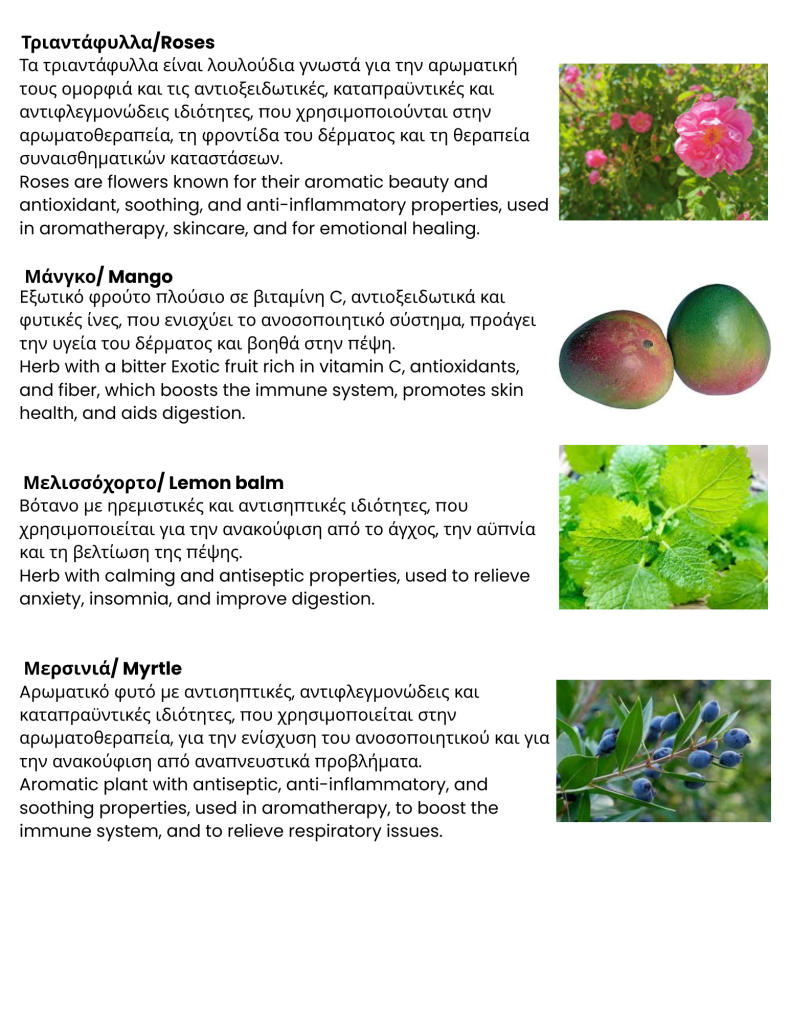 Τριαντάφυλλα/Roses
Τα τριαντάφυλλα είναι λουλούδια γνωστά για την αρωματική τους ομορφιά και τις αντιοξειδωτικές, καταπραϋντικές και αντιφλεγμονώδεις ιδιότητες, που χρησιμοποιούνται στην αρωματοθεραπεία, τη φροντίδα του δέρματος και τη θεραπεία συναισθηματικών καταστάσεων.
Roses are flowers known for their aromatic beauty and antioxidant, soothing, and anti-inflammatory properties, used in aromatherapy, skincare, and for emotional healing.

Μάνγκο/ Mango
Εξωτικό φρούτο πλούσιο σε βιταμίνη C, αντιοξειδωτικά και φυτικές ίνες, που ενισχύει το ανοσοποιητικό σύστημα, προάγει την υγεία του δέρματος και βοηθά στην πέψη.
Herb with a bitter Exotic fruit rich in vitamin C, antioxidants, and fiber, which boosts the immune system, promotes skin health, and aids digestion.

Μελισσόχορτο/ Lemon balm
Βότανο με ηρεμιστικές και αντισηπτικές ιδιότητες, που χρησιμοποιείται για την ανακούφιση από το άγχος, την αϋπνία και τη βελτίωση της πέψης.
Herb with calming and antiseptic properties, used to relieve anxiety, insomnia, and improve digestion.

Μερσινιά/ Myrtle
Αρωματικό φυτό με αντισηπτικές, αντιφλεγμονώδεις και καταπραϋντικές ιδιότητες, που χρησιμοποιείται στην αρωματοθεραπεία, για την ενίσχυση του ανοσοποιητικού και για την ανακούφιση από αναπνευστικά προβλήματα.
Aromatic plant with antiseptic, anti-inflammatory, and soothing properties, used in aromatherapy, to boost the immune system, and to relieve respiratory issues.